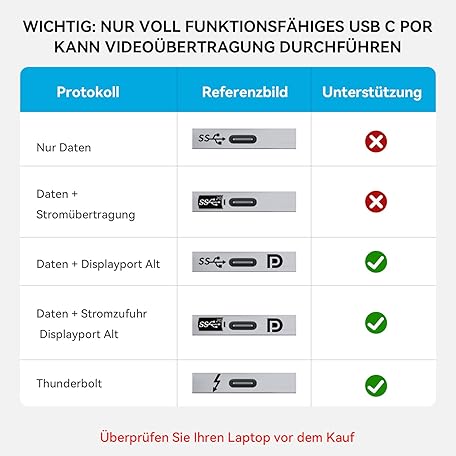 WICHTIG: NUR VOLL FUNKTIONSFÄHIGES USB C POR KANN VIDEOÜBERTRAGUNG DURCHFÜHREN

| Protokoll | Referenzbild | Unterstützung |
|---|---|---|
| Nur Daten | SS | |
| Daten + Stromübertragung | SS | |
| Daten + Displayport Alt | SS | |
| Daten + Stromzufuhr Displayport Alt | SS | |
| Thunderbolt | | |

Überprüfen Sie Ihren Laptop vor dem Kauf